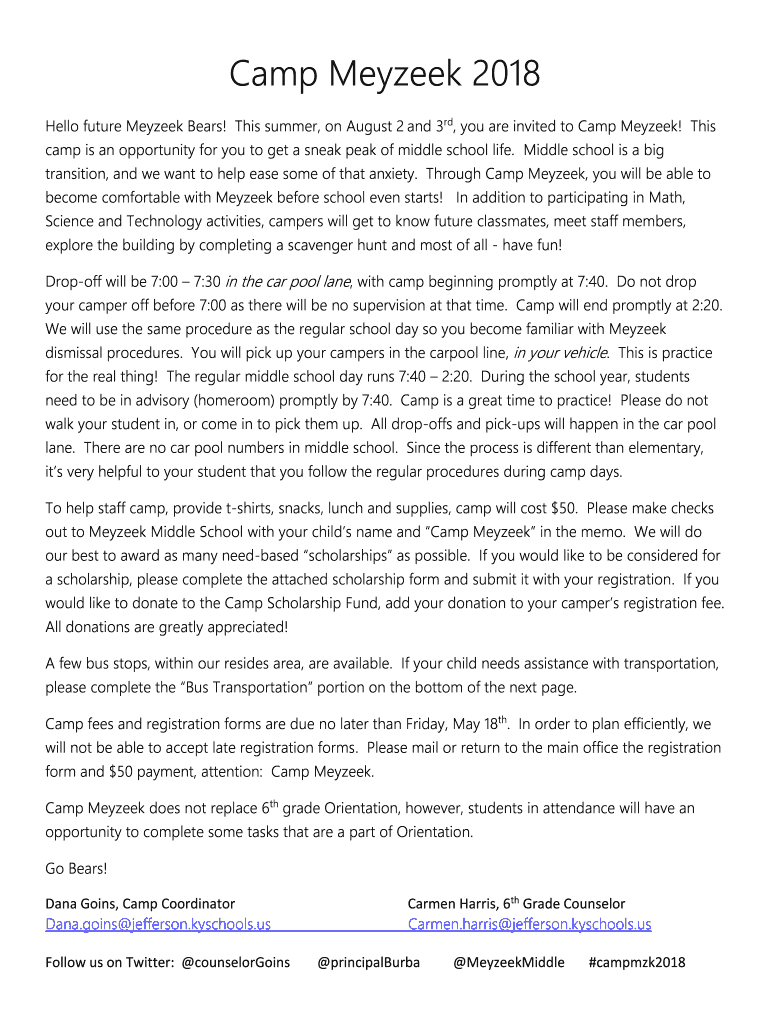 Camp Meyzeek 2018

Hello future Meyzeek Bears! This summer, on August 2 and 3$^{rd}$, you are invited to Camp Meyzeek! This camp is an opportunity for you to get a sneak peak of middle school life. Middle school is a big transition, and we want to help ease some of that anxiety. Through Camp Meyzeek, you will be able to become comfortable with Meyzeek before school even starts! In addition to participating in Math, Science and Technology activities, campers will get to know future classmates, meet staff members, explore the building by completing a scavenger hunt and most of all - have fun!

Drop-off will be 7:00 – 7:30 in the car pool lane, with camp beginning promptly at 7:40. Do not drop your camper off before 7:00 as there will be no supervision at that time. Camp will end promptly at 2:20. We will use the same procedure as the regular school day so you become familiar with Meyzeek dismissal procedures. You will pick up your campers in the carpool line, in your vehicle. This is practice for the real thing! The regular middle school day runs 7:40 – 2:20. During the school year, students need to be in advisory (homeroom) promptly by 7:40. Camp is a great time to practice! Please do not walk your student in, or come in to pick them up. All drop-offs and pick-ups will happen in the car pool lane. There are no car pool numbers in middle school. Since the process is different than elementary, it's very helpful to your student that you follow the regular procedures during camp days.

To help staff camp, provide t-shirts, snacks, lunch and supplies, camp will cost $50. Please make checks out to Meyzeek Middle School with your child's name and "Camp Meyzeek" in the memo. We will do our best to award as many need-based "scholarships" as possible. If you would like to be considered for a scholarship, please complete the attached scholarship form and submit it with your registration. If you would like to donate to the Camp Scholarship Fund, add your donation to your camper's registration fee. All donations are greatly appreciated!

A few bus stops, within our resides area, are available. If your child needs assistance with transportation, please complete the "Bus Transportation" portion on the bottom of the next page.

Camp fees and registration forms are due no later than Friday, May 18$^{th}$. In order to plan efficiently, we will not be able to accept late registration forms. Please mail or return to the main office the registration form and $50 payment, attention: Camp Meyzeek.

Camp Meyzeek does not replace 6$^{th}$ grade Orientation, however, students in attendance will have an opportunity to complete some tasks that are a part of Orientation.

Go Bears!

Dana Goins, Camp Coordinator
Dana.goins@jefferson.kyschools.us

Carmen Harris, 6$^{th}$ Grade Counselor
Carmen.harris@jefferson.kyschools.us

Follow us on Twitter: @counselorGoins @principalBurba @MeyzeekMiddle #campmzk2018